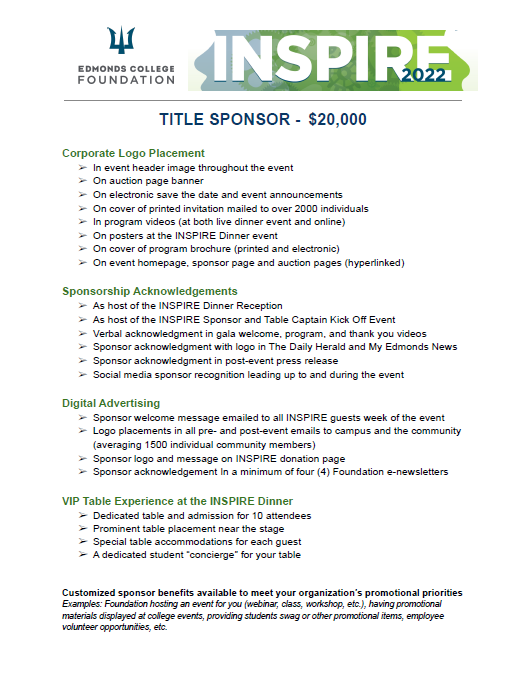 EDMONDS COLLEGE FOUNDATION

INSPIRE 2022

TITLE SPONSOR - $20,000

Corporate Logo Placement
➢ In event header image throughout the event
➢ On auction page banner
➢ On electronic save the date and event announcements
➢ On cover of printed invitation mailed to over 2000 individuals
➢ In program videos (at both live dinner event and online)
➢ On posters at the INSPIRE Dinner event
➢ On cover of program brochure (printed and electronic)
➢ On event homepage, sponsor page and auction pages (hyperlinked)

Sponsorship Acknowledgements
➢ As host of the INSPIRE Dinner Reception
➢ As host of the INSPIRE Sponsor and Table Captain Kick Off Event
➢ Verbal acknowledgment in gala welcome, program, and thank you videos
➢ Sponsor acknowledgment with logo in The Daily Herald and My Edmonds News
➢ Sponsor acknowledgment in post-event press release
➢ Social media sponsor recognition leading up to and during the event

Digital Advertising
➢ Sponsor welcome message emailed to all INSPIRE guests week of the event
➢ Logo placements in all pre- and post-event emails to campus and the community (averaging 1500 individual community members)
➢ Sponsor logo and message on INSPIRE donation page
➢ Sponsor acknowledgement In a minimum of four (4) Foundation e-newsletters

VIP Table Experience at the INSPIRE Dinner
➢ Dedicated table and admission for 10 attendees
➢ Prominent table placement near the stage
➢ Special table accommodations for each guest
➢ A dedicated student "concierge" for your table

Customized sponsor benefits available to meet your organization's promotional priorities
Examples: Foundation hosting an event for you (webinar, class, workshop, etc.), having promotional materials displayed at college events, providing students swag or other promotional items, employee volunteer opportunities, etc.